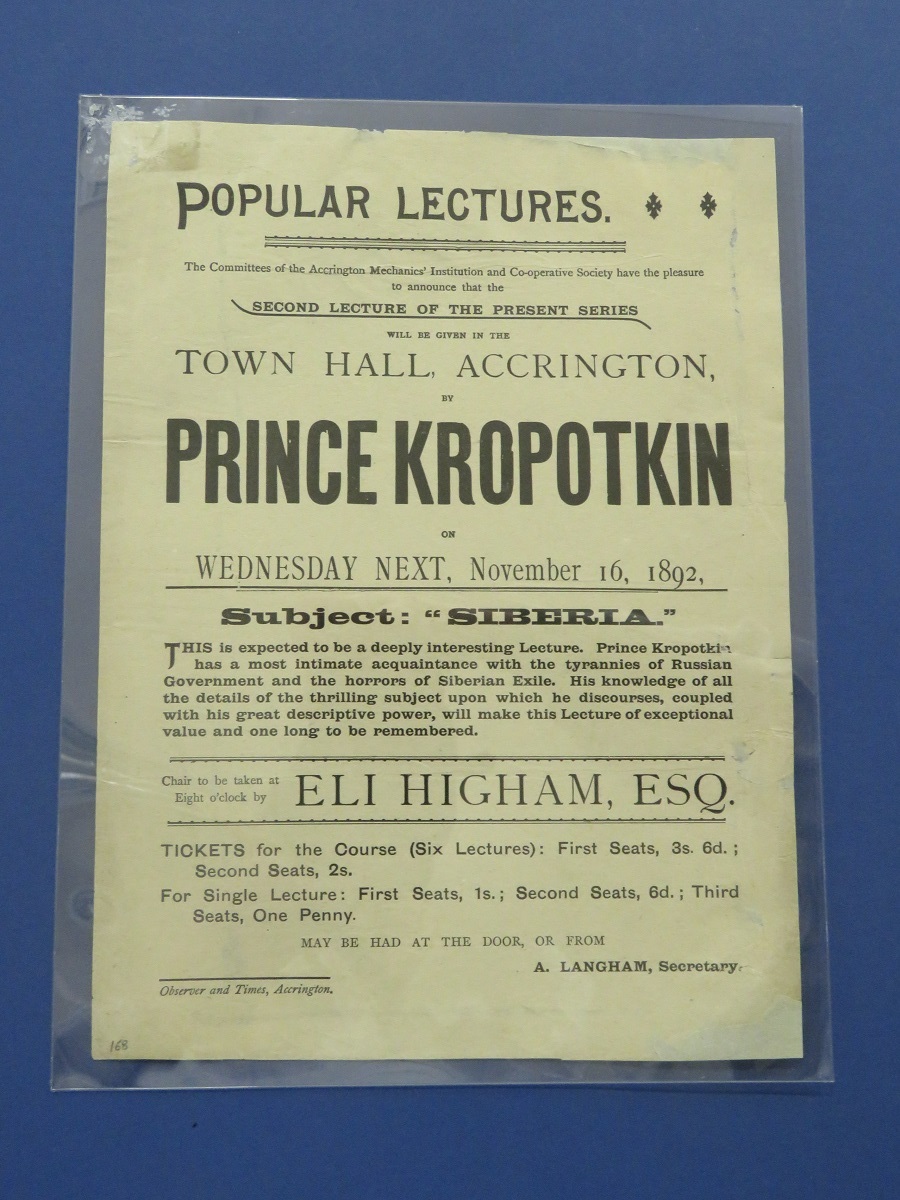 POPULAR LECTURES.

The Committees of the Accrington Mechanics' Institution and Co-operative Society have the pleasure to announce that the

SECOND LECTURE OF THE PRESENT SERIES

WILL BE GIVEN IN THE

TOWN HALL, ACCRINGTON,

BY

PRINCE KROPOTKIN

ON

WEDNESDAY NEXT, November 16, 1892,

Subject: "SIBERIA."

THIS is expected to be a deeply interesting Lecture. Prince Kropotkin has a most intimate acquaintance with the tyrannies of Russian Government and the horrors of Siberian Exile. His knowledge of all the details of the thrilling subject upon which he discourses, coupled with his great descriptive power, will make this Lecture of exceptional value and one long to be remembered.

Chair to be taken at Eight o'clock by ELI HIGHAM, ESQ.

TICKETS for the Course (Six Lectures): First Seats, 3s. 6d.; Second Seats, 2s.

For Single Lecture: First Seats, 1s.; Second Seats, 6d.; Third Seats, One Penny.

MAY BE HAD AT THE DOOR, OR FROM

A. LANGHAM, Secretary.

Observer and Times, Accrington.

168